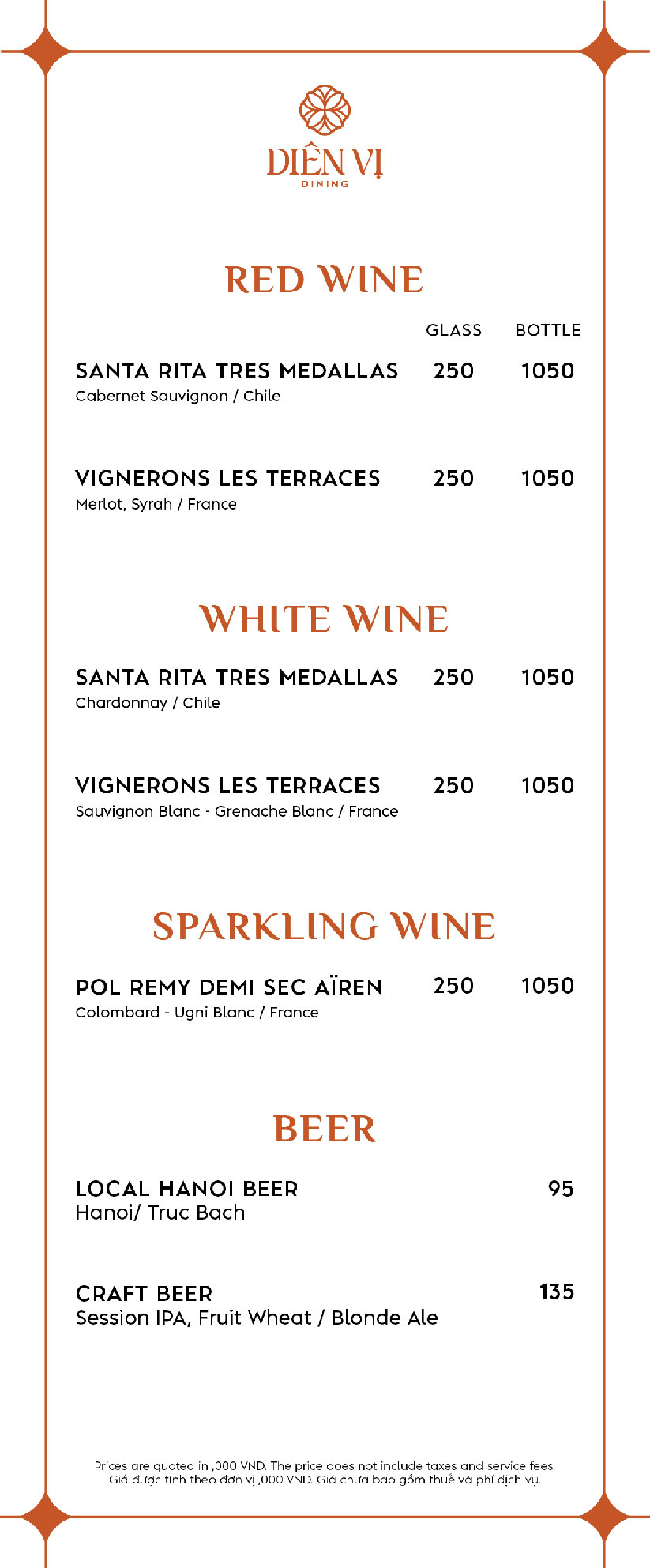 DIÊN VỊ
DINING

RED WINE

GLASS BOTTLE

SANTA RITA TRES MEDALLAS 250 1050
Cabernet Sauvignon / Chile

VIGNERONS LES TERRACES 250 1050
Merlot, Syrah / France

WHITE WINE

SANTA RITA TRES MEDALLAS 250 1050
Chardonnay / Chile

VIGNERONS LES TERRACES 250 1050
Sauvignon Blanc - Grenache Blanc / France

SPARKLING WINE

POL REMY DEMI SEC AÏREN 250 1050
Colombard - Ugni Blanc / France

BEER

LOCAL HANOI BEER 95
Hanoi/ Truc Bach

CRAFT BEER 135
Session IPA, Fruit Wheat / Blonde Ale

Prices are quoted in ,000 VND. The price does not include taxes and service fees.
Giá được tính theo đơn vị ,000 VND. Giá chưa bao gồm thuế và phí dịch vụ.